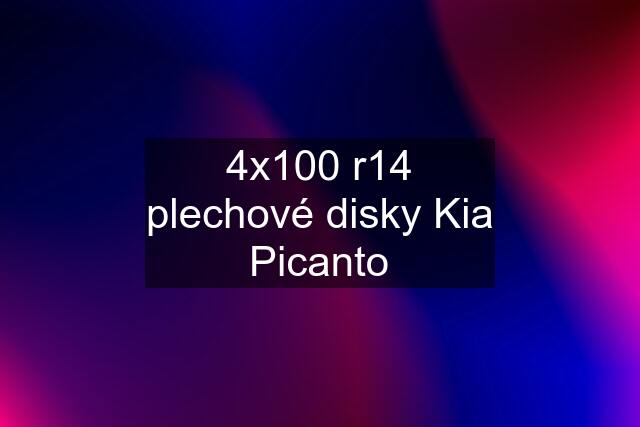 4x100 r14 plechové disky Kia Picanto